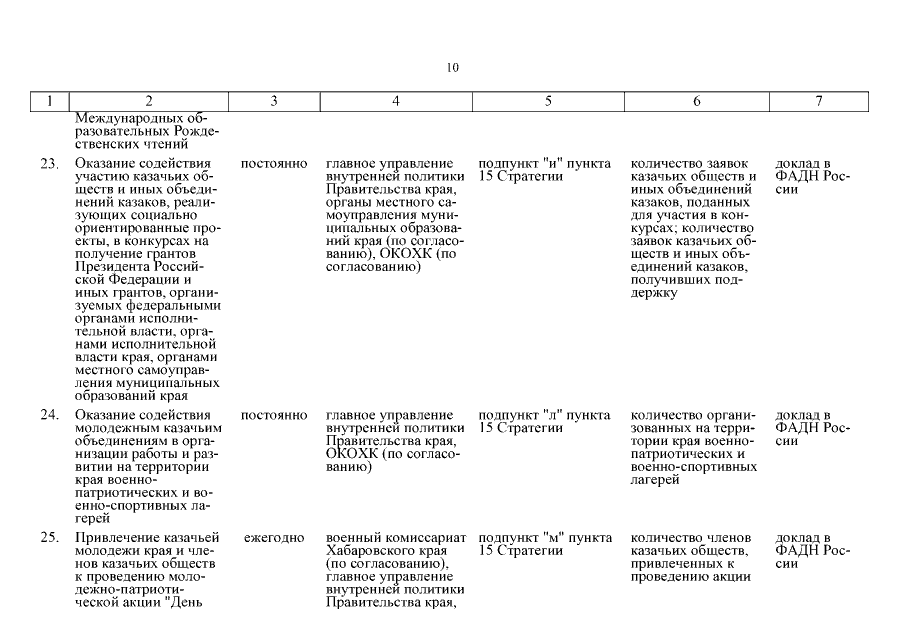 10

| 1 | 2 | 3 | 4 | 5 | 6 | 7 |
|---|---|---|---|---|---|---|
| | Международных образовательных Рождественских чтений | | | | | |
| 23. | Оказание содействия участию казачьих обществ и иных объединений казаков, реализующих социально ориентированные проекты, в конкурсах на получение грантов Президента Российской Федерации и иных грантов, организуемых федеральными органами исполнительной власти, органами исполнительной власти края, органами местного самоуправления муниципальных образований края | постоянно | главное управление внутренней политики Правительства края, органы местного самоуправления муниципальных образований края (по согласованию), ОКОХК (по согласованию) | подпункт "и" пункта 15 Стратегии | количество заявок казачьих обществ и иных объединений казаков, поданных для участия в конкурсах; количество заявок казачьих обществ и иных объединений казаков, получивших поддержку | доклад в ФАДН России |
| 24. | Оказание содействия молодежным казачьим объединениям в организации работы и развитии на территории края военно-патриотических и военно-спортивных лагерей | постоянно | главное управление внутренней политики Правительства края, ОКОХК (по согласованию) | подпункт "л" пункта 15 Стратегии | количество организованных на территории края военно-патриотических и военно-спортивных лагерей | доклад в ФАДН России |
| 25. | Привлечение казачьей молодежи края и членов казачьих обществ к проведению молодежно-патриотической акции "День | ежегодно | военный комиссариат Хабаровского края (по согласованию), главное управление внутренней политики Правительства края, | подпункт "м" пункта 15 Стратегии | количество членов казачьих обществ, привлеченных к проведению акции | доклад в ФАДН России |